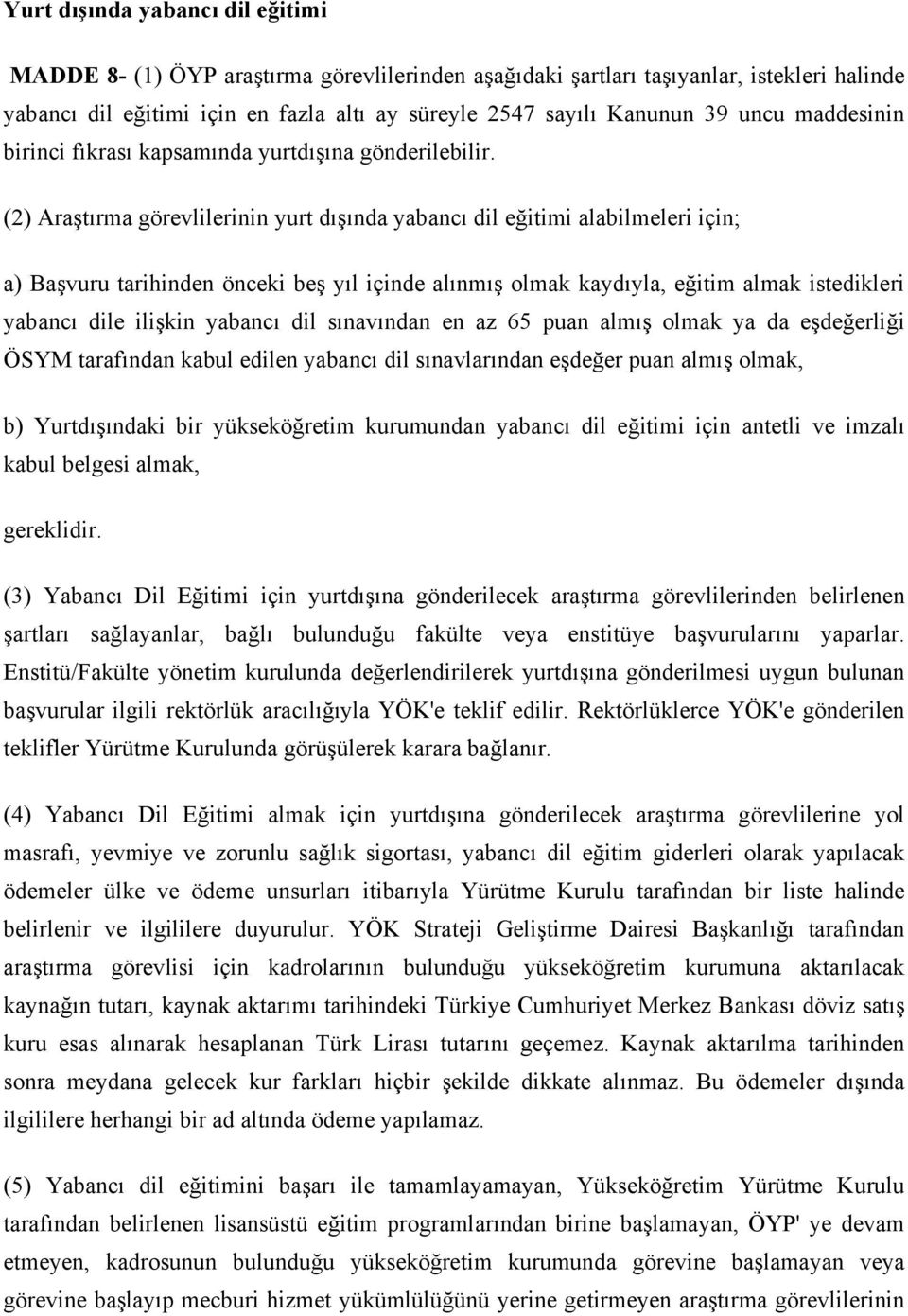 Yurt dışında yabancı dil eğitimi

MADDE 8- (1) ÖYP araştırma görevlilerinden aşağıdaki şartları taşıyanlar, istekleri halinde yabancı dil eğitimi için en fazla altı ay süreyle 2547 sayılı Kanunun 39 uncu maddesinin birinci fıkrası kapsamında yurtdışına gönderilebilir.

(2) Araştırma görevlilerinin yurt dışında yabancı dil eğitimi alabilmeleri için;

a) Başvuru tarihinden önceki beş yıl içinde alınmış olmak kaydıyla, eğitim almak istedikleri yabancı dile ilişkin yabancı dil sınavından en az 65 puan almış olmak ya da eşdeğerliği ÖSYM tarafından kabul edilen yabancı dil sınavlarından eşdeğer puan almış olmak,

b) Yurtdışındaki bir yükseköğretim kurumundan yabancı dil eğitimi için antetli ve imzalı kabul belgesi almak,

gereklidir.

(3) Yabancı Dil Eğitimi için yurtdışına gönderilecek araştırma görevlilerinden belirlenen şartları sağlayanlar, bağlı bulunduğu fakülte veya enstitüye başvurularını yaparlar. Enstitü/Fakülte yönetim kurulunda değerlendirilerek yurtdışına gönderilmesi uygun bulunan başvurular ilgili rektörlük aracılığıyla YÖK'e teklif edilir. Rektörlüklerce YÖK'e gönderilen teklifler Yürütme Kurulunda görüşülerek karara bağlanır.

(4) Yabancı Dil Eğitimi almak için yurtdışına gönderilecek araştırma görevlilerine yol masrafı, yevmiye ve zorunlu sağlık sigortası, yabancı dil eğitim giderleri olarak yapılacak ödemeler ülke ve ödeme unsurları itibarıyla Yürütme Kurulu tarafından bir liste halinde belirlenir ve ilgililere duyurulur. YÖK Strateji Geliştirme Dairesi Başkanlığı tarafından araştırma görevlisi için kadrolarının bulunduğu yükseköğretim kurumuna aktarılacak kaynağın tutarı, kaynak aktarımı tarihindeki Türkiye Cumhuriyet Merkez Bankası döviz satış kuru esas alınarak hesaplanan Türk Lirası tutarını geçemez. Kaynak aktarılma tarihinden sonra meydana gelecek kur farkları hiçbir şekilde dikkate alınmaz. Bu ödemeler dışında ilgililere herhangi bir ad altında ödeme yapılamaz.

(5) Yabancı dil eğitimini başarı ile tamamlayamayan, Yükseköğretim Yürütme Kurulu tarafından belirlenen lisansüstü eğitim programlarından birine başlamayan, ÖYP' ye devam etmeyen, kadrosunun bulunduğu yükseköğretim kurumunda görevine başlamayan veya görevine başlayıp mecburi hizmet yükümlülüğünü yerine getirmeyen araştırma görevlilerinin